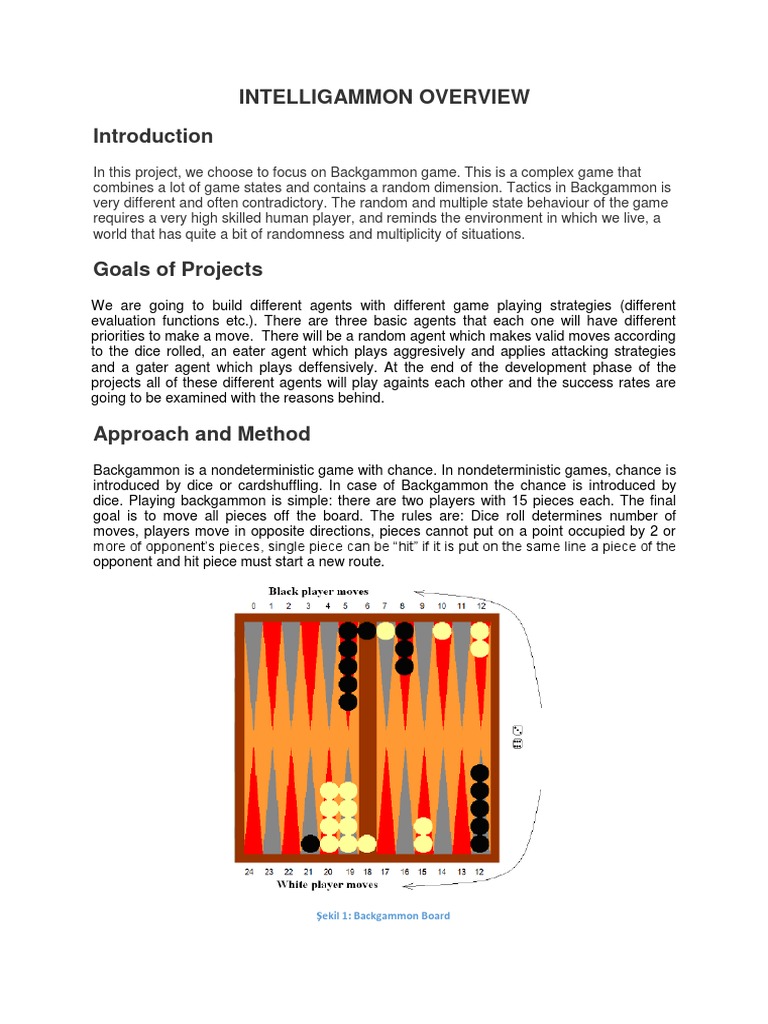 INTELLIGAMMON OVERVIEW

Introduction

In this project, we choose to focus on Backgammon game. This is a complex game that combines a lot of game states and contains a random dimension. Tactics in Backgammon is very different and often contradictory. The random and multiple state behaviour of the game requires a very high skilled human player, and reminds the environment in which we live, a world that has quite a bit of randomness and multiplicity of situations.

Goals of Projects

We are going to build different agents with different game playing strategies (different evaluation functions etc.). There are three basic agents that each one will have different priorities to make a move. There will be a random agent which makes valid moves according to the dice rolled, an eater agent which plays aggresively and applies attacking strategies and a gater agent which plays deffensively. At the end of the development phase of the projects all of these different agents will play againts each other and the success rates are going to be examined with the reasons behind.

Approach and Method

Backgammon is a nondeterministic game with chance. In nondeterministic games, chance is introduced by dice or cardshuffling. In case of Backgammon the chance is introduced by dice. Playing backgammon is simple: there are two players with 15 pieces each. The final goal is to move all pieces off the board. The rules are: Dice roll determines number of moves, players move in opposite directions, pieces cannot put on a point occupied by 2 or more of opponent's pieces, single piece can be "hit" if it is put on the same line a piece of the opponent and hit piece must start a new route.

Black player moves
0 1 2 3 4 5 6 7 8 9 10 11 12

24 23 22 21 20 19 18 17 16 15 14 13 12
White player moves

Şekil 1: Backgammon Board